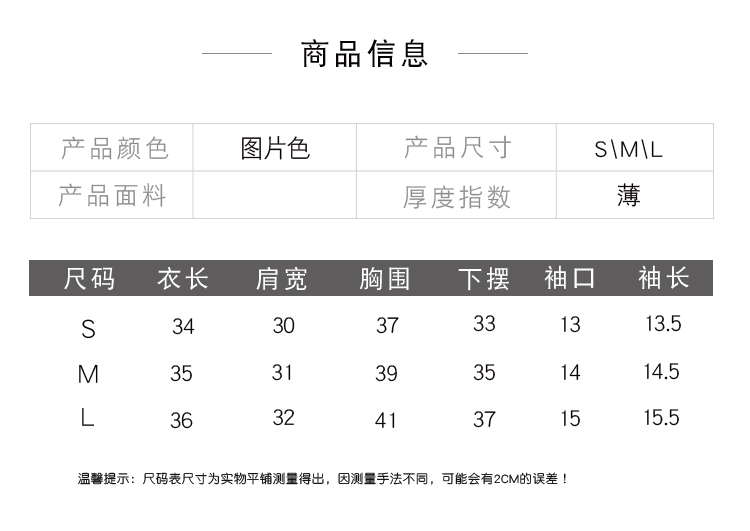 商品信息

| 产品颜色 | 图片色 | 产品尺寸 | S\M\L |
|---|---|---|---|
| 产品面料 | | 厚度指数 | 薄 |

| 尺码 | 衣长 | 肩宽 | 胸围 | 下摆 | 袖口 | 袖长 |
|---|---|---|---|---|---|---|
| S | 34 | 30 | 37 | 33 | 13 | 13.5 |
| M | 35 | 31 | 39 | 35 | 14 | 14.5 |
| L | 36 | 32 | 41 | 37 | 15 | 15.5 |

温馨提示：尺码表尺寸为实物平铺测量得出，因测量手法不同，可能会有2CM的误差！